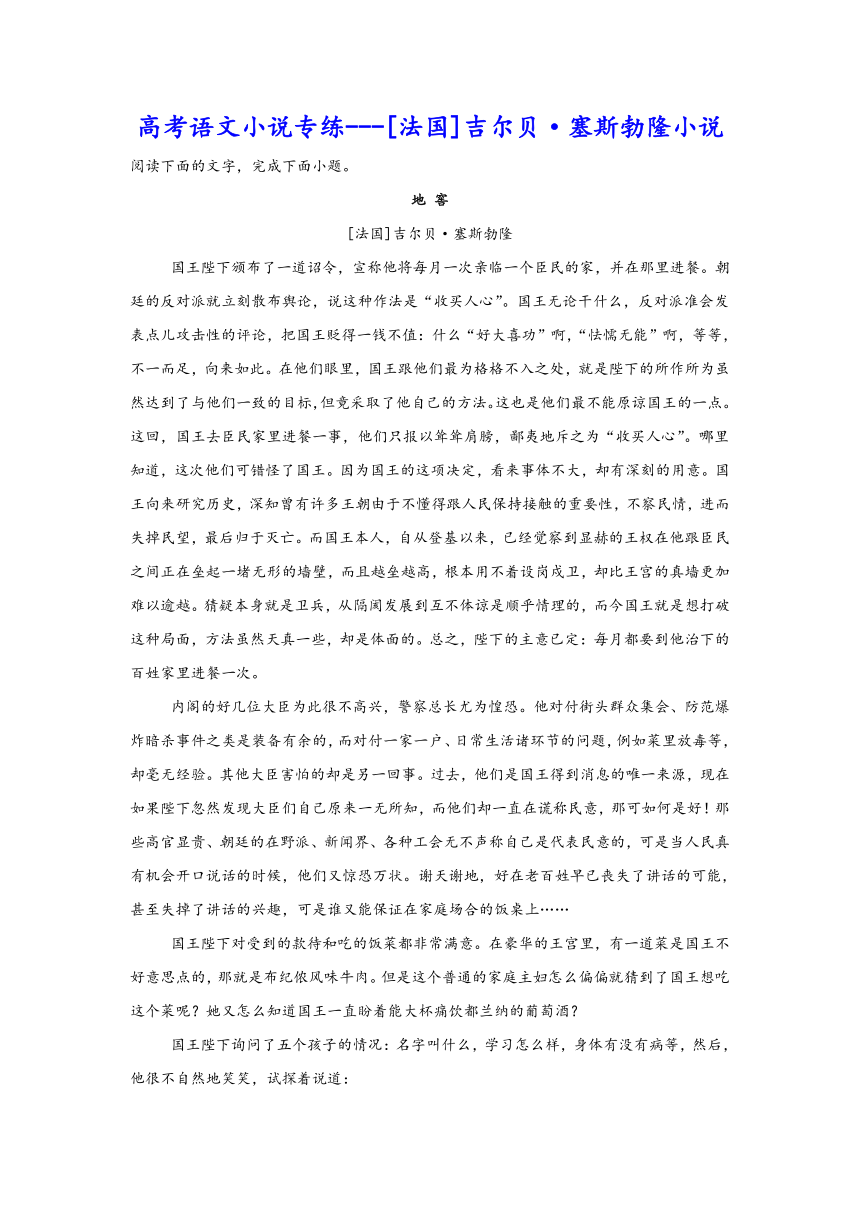 高考语文小说专练---[法国]吉尔贝·塞斯勃隆小说

阅读下面的文字，完成下面小题。

地 窖

[法国]吉尔贝·塞斯勃隆

国王陛下颁布了一道诏令，宣称他将每月一次亲临一个臣民的家，并在那里进餐。朝廷的反对派就立刻散布舆论，说这种作法是“收买人心”。国王无论干什么，反对派准会发表点儿攻击性的评论，把国王贬得一钱不值：什么“好大喜功”啊，“怯懦无能”啊，等等，不一而足，向来如此。在他们眼里，国王跟他们最为格格不入之处，就是陛下的所作所为虽然达到了与他们一致的目标，但竟采取了他自己的方法。这也是他们最不能原谅国王的一点。这回，国王去臣民家里进餐一事，他们只报以耸耸肩膀，鄙夷地斥之为“收买人心”。哪里知道，这次他们可错怪了国王。因为国王的这项决定，看来事体不大，却有深刻的用意。国王向来研究历史，深知曾有许多王朝由于不懂得跟人民保持接触的重要性，不察民情，进而失掉民望，最后归于灭亡。而国王本人，自从登基以来，已经觉察到显赫的王权在他跟臣民之间正在垒起一堵无形的墙壁，而且越垒越高，根本用不着设岗戍卫，却比王宫的真墙更加难以逾越。猜疑本身就是卫兵，从隔阂发展到互不体谅是顺乎情理的，而今国王就是想打破这种局面，方法虽然天真一些，却是体面的。总之，陛下的主意已定：每月都要到他治下的百姓家里进餐一次。

内阁的好几位大臣为此很不高兴，警察总长尤为惶恐。他对付街头群众集会、防范爆炸暗杀事件之类是装备有余的，而对付一家一户、日常生活诸环节的问题，例如菜里放毒等，却毫无经验。其他大臣害怕的却是另一回事。过去，他们是国王得到消息的唯一来源，现在如果陛下忽然发现大臣们自己原来一无所知，而他们却一直在谎称民意，那可如何是好！那些高官显贵、朝廷的在野派、新闻界、各种工会无不声称自己是代表民意的，可是当人民真有机会开口说话的时候，他们又惊恐万状。谢天谢地，好在老百姓早已丧失了讲话的可能，甚至失掉了讲话的兴趣，可是谁又能保证在家庭场合的饭桌上……

国王陛下对受到的款待和吃的饭菜都非常满意。在豪华的王宫里，有一道菜是国王不好意思点的，那就是布纪侬风味牛肉。但是这个普通的家庭主妇怎么偏偏就猜到了国王想吃这个菜呢？她又怎么知道国王一直盼着能大杯痛饮都兰纳的葡萄酒？

国王陛下询问了五个孩子的情况：名字叫什么，学习怎么样，身体有没有病等，然后，他很不自然地笑笑，试探着说道：